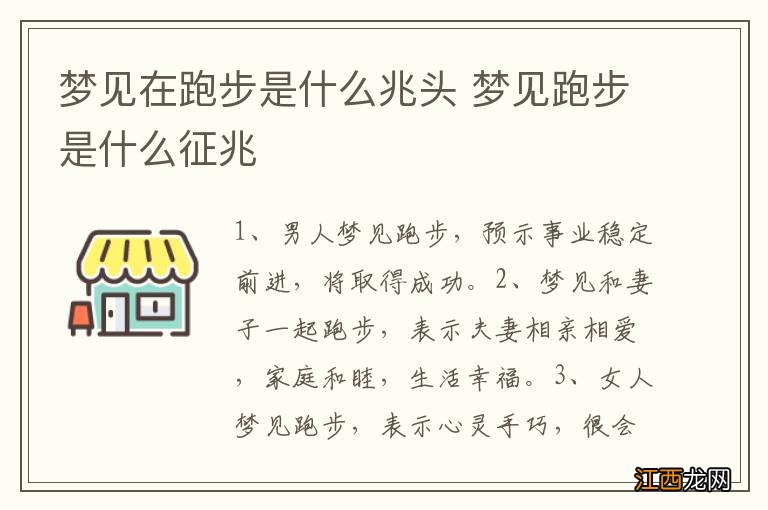 梦见在跑步是什么兆头 梦见跑步是什么征兆

1、男人梦见跑步，预示事业稳定前进，将取得成功。2、梦见和妻子一起跑步，表示夫妻相亲相爱，家庭和睦，生活幸福。3、女人梦见跑步，表示心灵手巧，很会

江西龙网